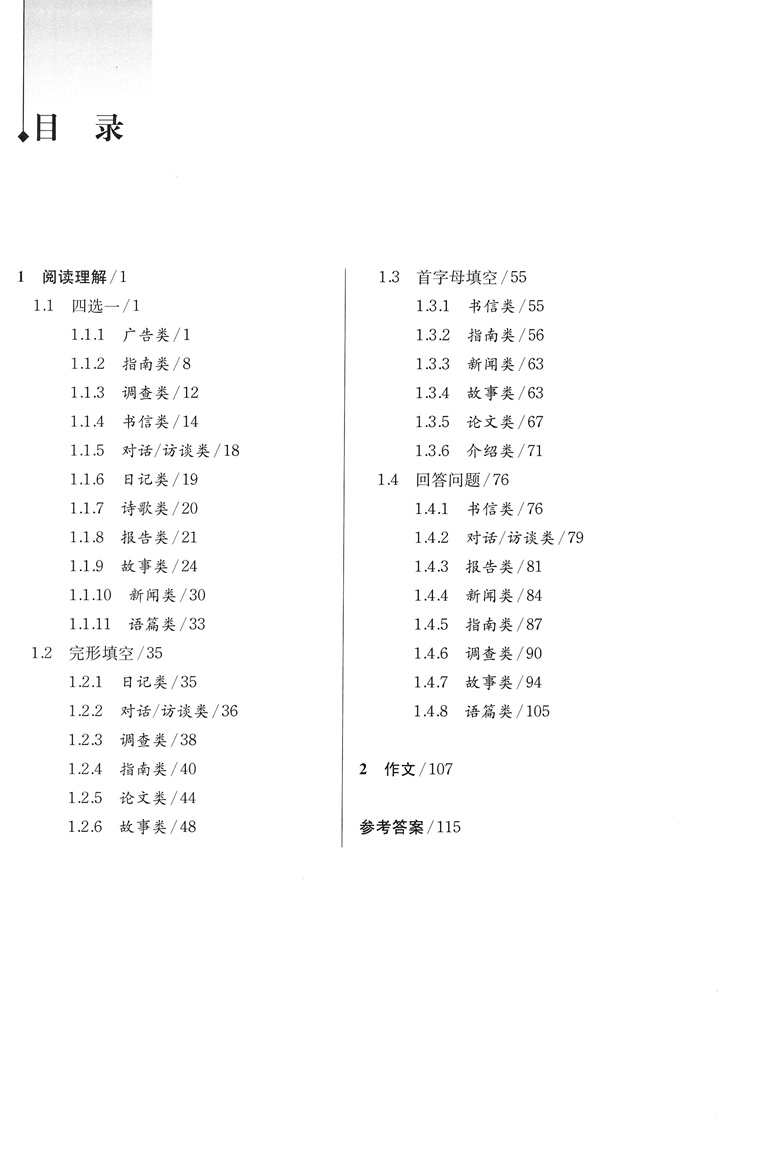 目　录

1　阅读理解/1
1.1　四选一/1
1.1.1　广告类/1
1.1.2　指南类/8
1.1.3　调查类/12
1.1.4　书信类/14
1.1.5　对话/访谈类/18
1.1.6　日记类/19
1.1.7　诗歌类/20
1.1.8　报告类/21
1.1.9　故事类/24
1.1.10　新闻类/30
1.1.11　语篇类/33
1.2　完形填空/35
1.2.1　日记类/35
1.2.2　对话/访谈类/36
1.2.3　调查类/38
1.2.4　指南类/40
1.2.5　论文类/44
1.2.6　故事类/48

1.3　首字母填空/55
1.3.1　书信类/55
1.3.2　指南类/56
1.3.3　新闻类/63
1.3.4　故事类/63
1.3.5　论文类/67
1.3.6　介绍类/71
1.4　回答问题/76
1.4.1　书信类/76
1.4.2　对话/访谈类/79
1.4.3　报告类/81
1.4.4　新闻类/84
1.4.5　指南类/87
1.4.6　调查类/90
1.4.7　故事类/94
1.4.8　语篇类/105

2　作文/107

参考答案/115